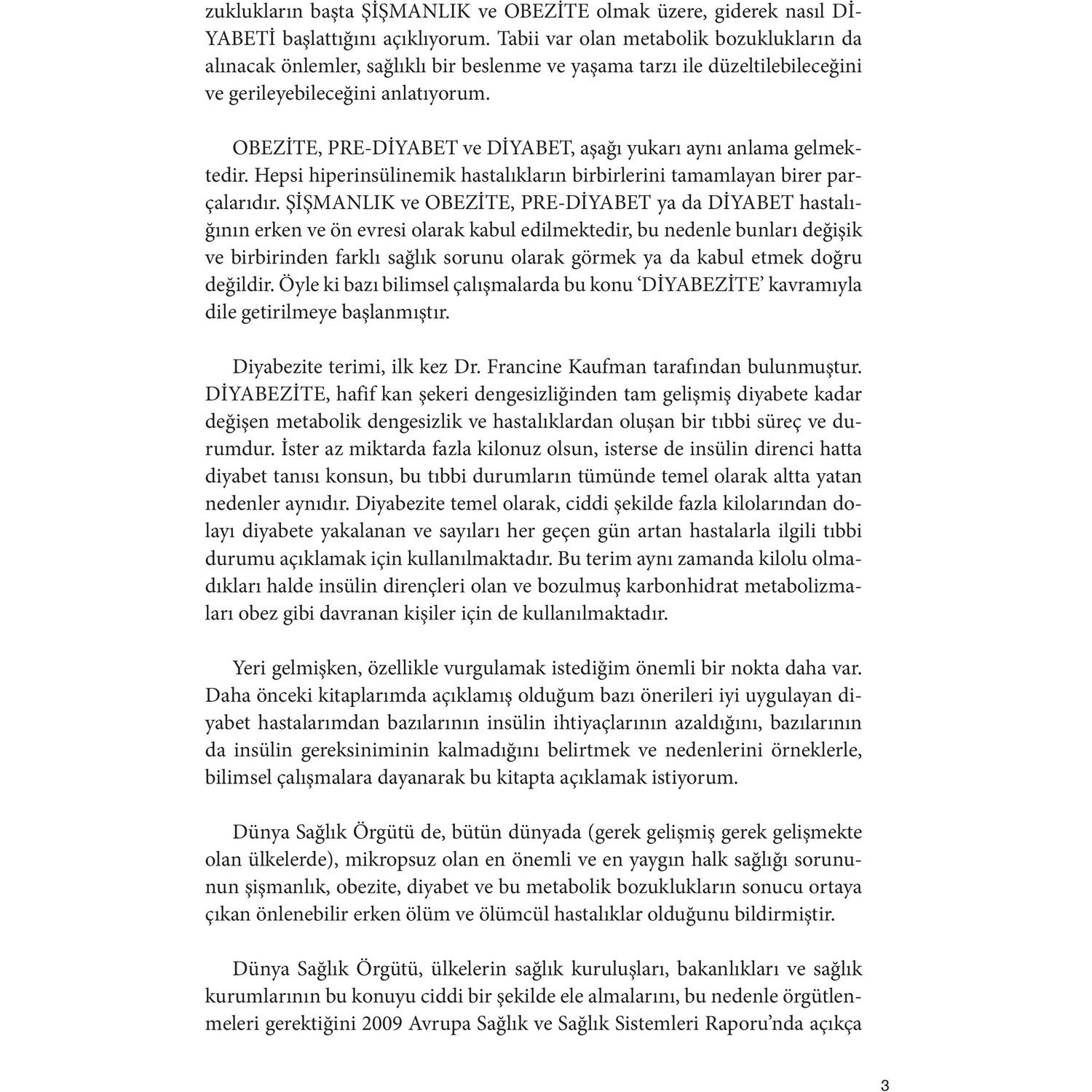 zuklukların başta ŞİŞMANLIK ve OBEZİTE olmak üzere, giderek nasıl DİYABETİ başlattığını açıklıyorum. Tabii var olan metabolik bozuklukların da alınacak önlemler, sağlıklı bir beslenme ve yaşama tarzı ile düzeltilebileceğini ve gerileyebileceğini anlatıyorum.

OBEZİTE, PRE-DİYABET ve DİYABET, aşağı yukarı aynı anlama gelmektedir. Hepsi hiperinsülinemik hastalıkların birbirlerini tamamlayan birer parçalarıdır. ŞİŞMANLIK ve OBEZİTE, PRE-DİYABET ya da DİYABET hastalığının erken ve ön evresi olarak kabul edilmektedir, bu nedenle bunları değişik ve birbirinden farklı sağlık sorunu olarak görmek ya da kabul etmek doğru değildir. Öyle ki bazı bilimsel çalışmalarda bu konu ‘DİYABEZİTE’ kavramıyla dile getirilmeye başlanmıştır.

Diyabezite terimi, ilk kez Dr. Francine Kaufman tarafından bulunmuştur. DİYABEZİTE, hafif kan şekeri dengesizliğinden tam gelişmiş diyabete kadar değişen metabolik dengesizlik ve hastalıklardan oluşan bir tıbbi süreç ve durumdur. İster az miktarda fazla kilonuz olsun, isterse de insülin direnci hatta diyabet tanısı konsun, bu tıbbi durumların tümünde temel olarak altta yatan nedenler aynıdır. Diyabezite temel olarak, ciddi şekilde fazla kilolarından dolayı diyabete yakalanan ve sayıları her geçen gün artan hastalarla ilgili tıbbi durumu açıklamak için kullanılmaktadır. Bu terim aynı zamanda kilolu olmadıkları halde insülin dirençleri olan ve bozulmuş karbonhidrat metabolizmaları obez gibi davranan kişiler için de kullanılmaktadır.

Yeri gelmişken, özellikle vurgulamak istediğim önemli bir nokta daha var. Daha önceki kitaplarımda açıklamış olduğum bazı önerileri iyi uygulayan diyabet hastalarımdan bazılarının insülin ihtiyaçlarının azaldığını, bazılarının da insülin gereksiniminin kalmadığını belirtmek ve nedenlerini örneklerle, bilimsel çalışmalara dayanarak bu kitapta açıklamak istiyorum.

Dünya Sağlık Örgütü de, bütün dünyada (gerek gelişmiş gerek gelişmekte olan ülkelerde), mikropsuz olan en önemli ve en yaygın halk sağlığı sorununun şişmanlık, obezite, diyabet ve bu metabolik bozuklukların sonucu ortaya çıkan önlenebilir erken ölüm ve ölümcül hastalıklar olduğunu bildirmiştir.

Dünya Sağlık Örgütü, ülkelerin sağlık kuruluşları, bakanlıkları ve sağlık kurumlarının bu konuyu ciddi bir şekilde ele almalarını, bu nedenle örgütlenmeleri gerektiğini 2009 Avrupa Sağlık ve Sağlık Sistemleri Raporu’nda açıkça

3